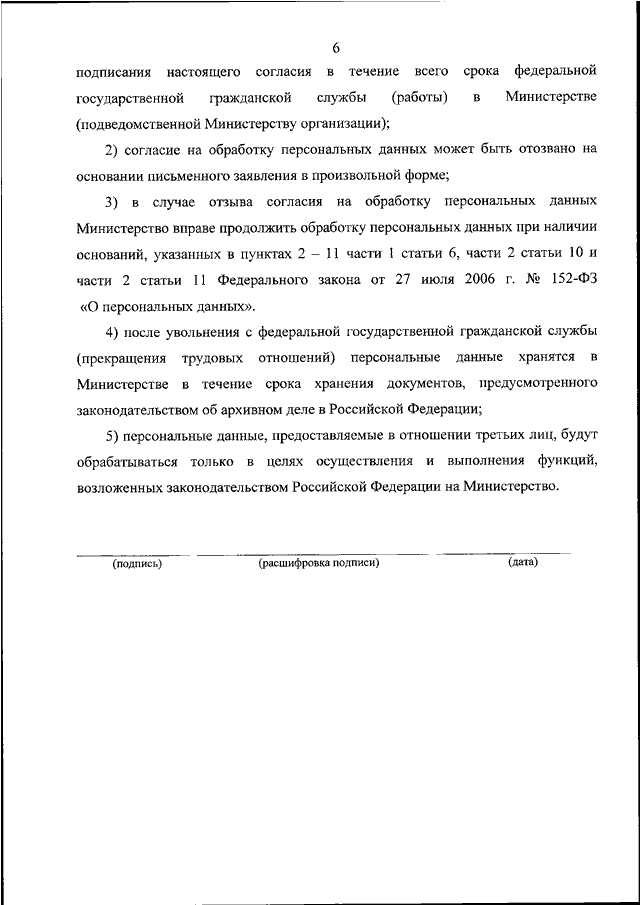 6

подписания настоящего согласия в течение всего срока федеральной государственной гражданской службы (работы) в Министерстве (подведомственной Министерству организации);

2) согласие на обработку персональных данных может быть отозвано на основании письменного заявления в произвольной форме;

3) в случае отзыва согласия на обработку персональных данных Министерство вправе продолжить обработку персональных данных при наличии оснований, указанных в пунктах 2 – 11 части 1 статьи 6, части 2 статьи 10 и части 2 статьи 11 Федерального закона от 27 июля 2006 г. № 152-ФЗ «О персональных данных».

4) после увольнения с федеральной государственной гражданской службы (прекращения трудовых отношений) персональные данные хранятся в Министерстве в течение срока хранения документов, предусмотренного законодательством об архивном деле в Российской Федерации;

5) персональные данные, предоставляемые в отношении третьих лиц, будут обрабатываться только в целях осуществления и выполнения функций, возложенных законодательством Российской Федерации на Министерство.

(подпись) (расшифровка подписи) (дата)